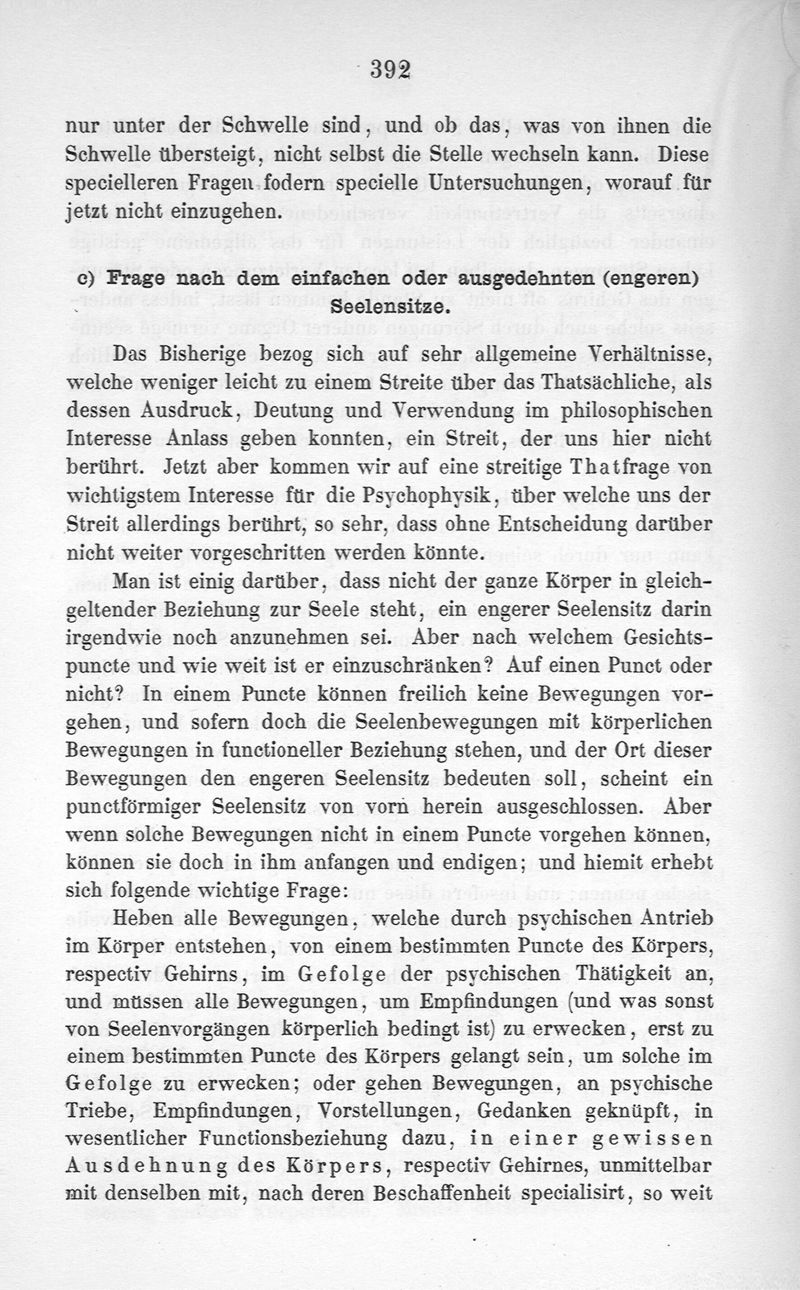 392

nur unter der Schwelle sind, und ob das, was von ihnen die Schwelle übersteigt, nicht selbst die Stelle wechseln kann. Diese specielleren Fragen fodern specielle Untersuchungen, worauf für jetzt nicht einzugehen.

c) Frage nach dem einfachen oder ausgedehnten (engeren) Seelensitze.

Das Bisherige bezog sich auf sehr allgemeine Verhältnisse, welche weniger leicht zu einem Streite über das Thatsächliche, als dessen Ausdruck, Deutung und Verwendung im philosophischen Interesse Anlass geben konnten, ein Streit, der uns hier nicht berührt. Jetzt aber kommen wir auf eine streitige Thatfrage von wichtigstem Interesse für die Psychophysik, über welche uns der Streit allerdings berührt, so sehr, dass ohne Entscheidung darüber nicht weiter vorgeschritten werden könnte.

Man ist einig darüber, dass nicht der ganze Körper in gleichgeltender Beziehung zur Seele steht, ein engerer Seelensitz darin irgendwie noch anzunehmen sei. Aber nach welchem Gesichtspuncte und wie weit ist er einzuschränken? Auf einen Punct oder nicht? In einem Puncte können freilich keine Bewegungen vorgehen, und sofern doch die Seelenbewegungen mit körperlichen Bewegungen in functioneller Beziehung stehen, und der Ort dieser Bewegungen den engeren Seelensitz bedeuten soll, scheint ein punctförmiger Seelensitz von vorn herein ausgeschlossen. Aber wenn solche Bewegungen nicht in einem Puncte vorgehen können, können sie doch in ihm anfangen und endigen; und hiemit erhebt sich folgende wichtige Frage:

Heben alle Bewegungen, welche durch psychischen Antrieb im Körper entstehen, von einem bestimmten Puncte des Körpers, respectiv Gehirns, im Gefolge der psychischen Thätigkeit an, und müssen alle Bewegungen, um Empfindungen (und was sonst von Seelenvorgängen körperlich bedingt ist) zu erwecken, erst zu einem bestimmten Puncte des Körpers gelangt sein, um solche im Gefolge zu erwecken; oder gehen Bewegungen, an psychische Triebe, Empfindungen, Vorstellungen, Gedanken geknüpft, in wesentlicher Functionsbeziehung dazu, in einer gewissen Ausdehnung des Körpers, respectiv Gehirnes, unmittelbar mit denselben mit, nach deren Beschaffenheit specialisirt, so weit